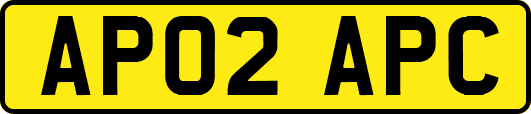 AP02 APC